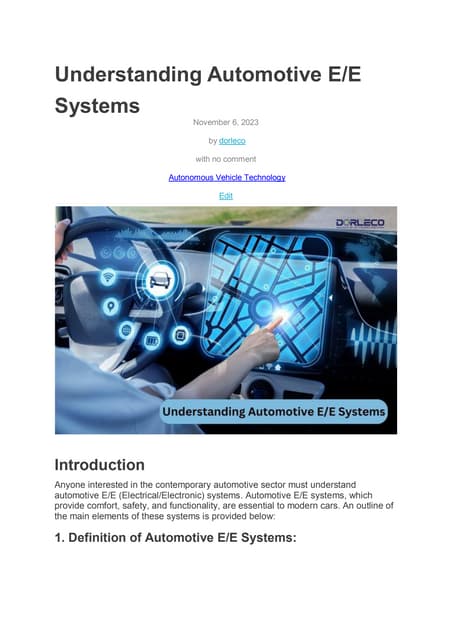 Understanding Automotive E/E Systems

November 6, 2023

by dorleco

with no comment

Autonomous Vehicle Technology

Edit

DORLECO

Understanding Automotive E/E Systems

Introduction

Anyone interested in the contemporary automotive sector must understand automotive E/E (Electrical/Electronic) systems. Automotive E/E systems, which provide comfort, safety, and functionality, are essential to modern cars. An outline of the main elements of these systems is provided below:

1. Definition of Automotive E/E Systems: